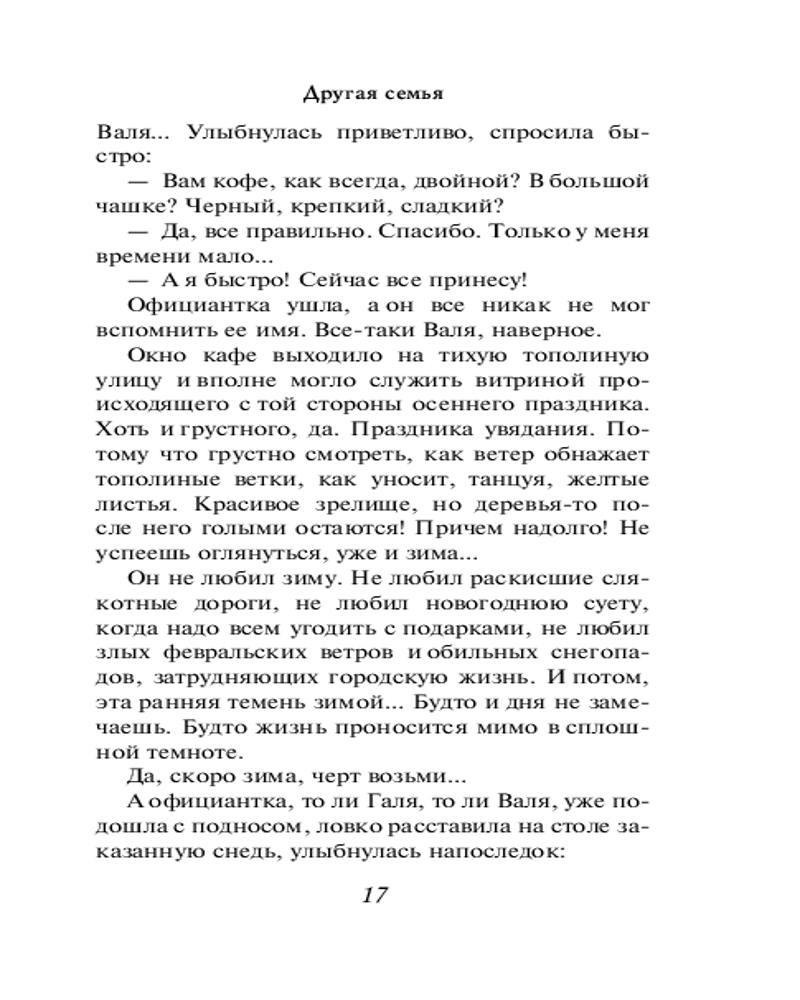 Другая семья

Валя... Улыбнулась приветливо, спросила быстро:

— Вам кофе, как всегда, двойной? В большой чашке? Черный, крепкий, сладкий?

— Да, все правильно. Спасибо. Только у меня времени мало...

— А я быстро! Сейчас все принесу!

Официантка ушла, а он все никак не мог вспомнить ее имя. Все-таки Валя, наверное.

Окно кафе выходило на тихую тополиную улицу и вполне могло служить витриной происходящего с той стороны осеннего праздника. Хоть и грустного, да. Праздника увядания. Потому что грустно смотреть, как ветер обнажает тополиные ветки, как уносит, танцуя, желтые листья. Красивое зрелище, но деревья-то после него голыми остаются! Причем надолго! Не успеешь оглянуться, уже и зима...

Он не любил зиму. Не любил раскисшие слякотные дороги, не любил новогоднюю суету, когда надо всем угодить с подарками, не любил злых февральских ветров и обильных снегопадов, затрудняющих городскую жизнь. И потом, эта ранняя темень зимой... Будто и дня не замечаешь. Будто жизнь проносится мимо в сплошной темноте.

Да, скоро зима, черт возьми...

А официантка, то ли Галя, то ли Валя, уже подошла с подносом, ловко расставила на столе заказанную снедь, улыбнулась напоследок:

17